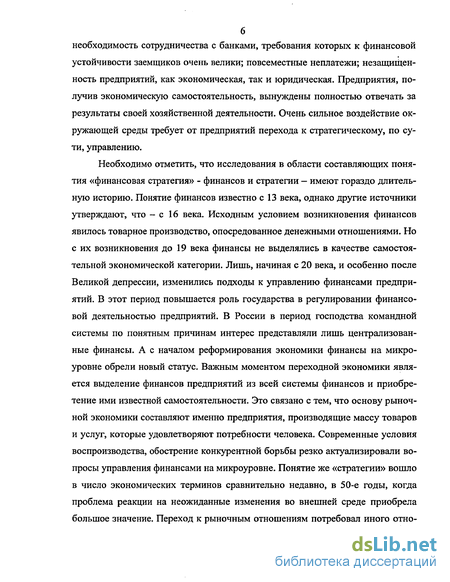 6

необходимость сотрудничества с банками, требования которых к финансовой устойчивости заемщиков очень велики; повсеместные неплатежи; незащищенность предприятий, как экономическая, так и юридическая. Предприятия, получив экономическую самостоятельность, вынуждены полностью отвечать за результаты своей хозяйственной деятельности. Очень сильное воздействие окружающей среды требует от предприятий перехода к стратегическому, по сути, управлению.

Необходимо отметить, что исследования в области составляющих понятия «финансовая стратегия» - финансов и стратегии – имеют гораздо длительную историю. Понятие финансов известно с 13 века, однако другие источники утверждают, что – с 16 века. Исходным условием возникновения финансов явилось товарное производство, опосредованное денежными отношениями. Но с их возникновения до 19 века финансы не выделялись в качестве самостоятельной экономической категории. Лишь, начиная с 20 века, и особенно после Великой депрессии, изменились подходы к управлению финансами предприятий. В этот период повышается роль государства в регулировании финансовой деятельностью предприятий. В России в период господства командной системы по понятным причинам интерес представляли лишь централизованные финансы. А с началом реформирования экономики финансы на микроуровне обрели новый статус. Важным моментом переходной экономики является выделение финансов предприятий из всей системы финансов и приобретение ими известной самостоятельности. Это связано с тем, что основу рыночной экономики составляют именно предприятия, производящие массу товаров и услуг, которые удовлетворяют потребности человека. Современные условия воспроизводства, обострение конкурентной борьбы резко актуализировали вопросы управления финансами на микроуровне. Понятие же «стратегии» вошло в число экономических терминов сравнительно недавно, в 50-е годы, когда проблема реакции на неожиданные изменения во внешней среде приобрела большое значение. Переход к рыночным отношениям потребовал иного отно-

dsLib.net
библиотека диссертаций